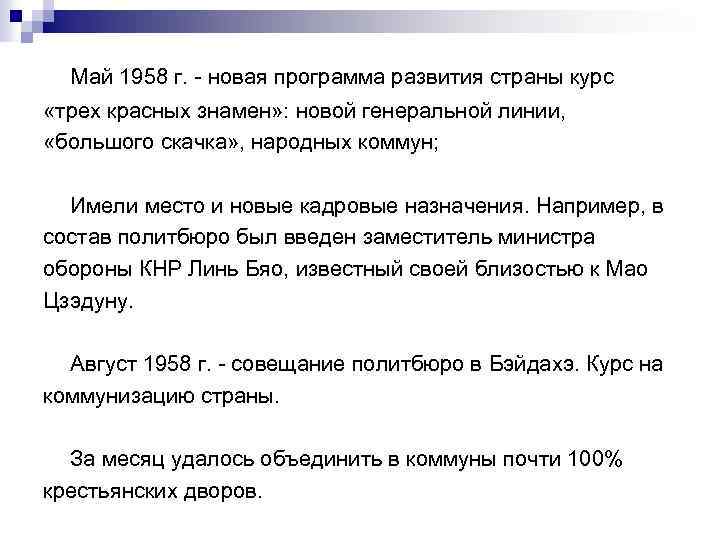 Май 1958 г. - новая программа развития страны курс «трех красных знамен»: новой генеральной линии, «большого скачка», народных коммун;

Имели место и новые кадровые назначения. Например, в состав политбюро был введен заместитель министра обороны КНР Линь Бяо, известный своей близостью к Мао Цзэдуну.

Август 1958 г. - совещание политбюро в Бэйдахэ. Курс на коммунизацию страны.

За месяц удалось объединить в коммуны почти 100% крестьянских дворов.